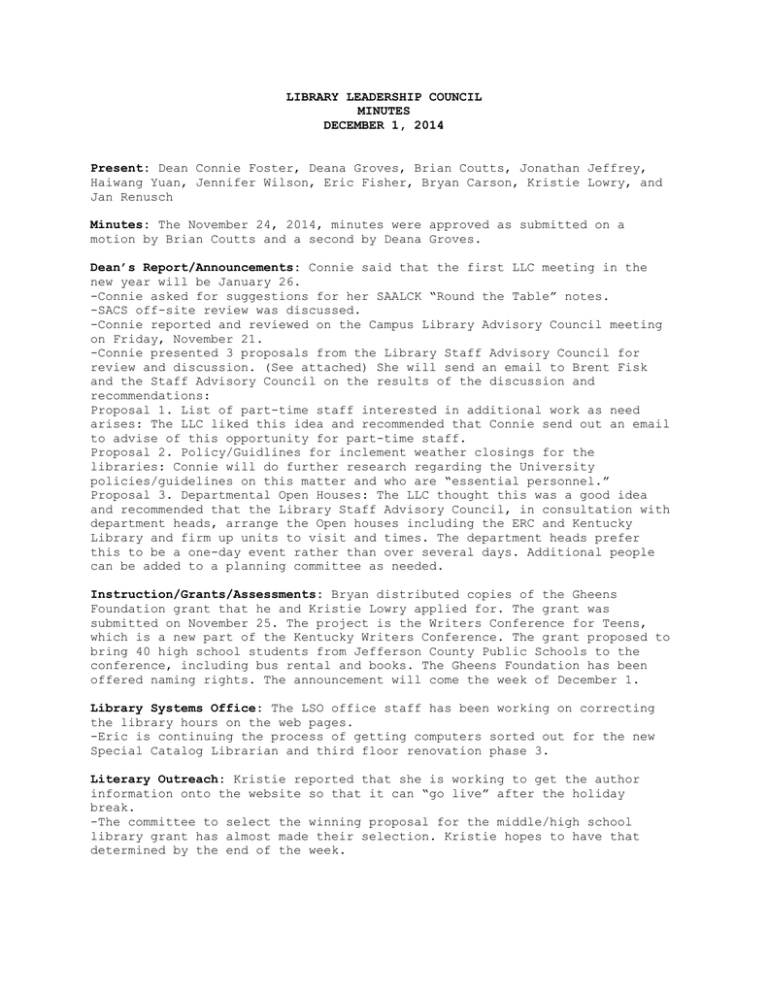 LIBRARY LEADERSHIP COUNCIL
MINUTES
DECEMBER 1, 2014

Present: Dean Connie Foster, Deana Groves, Brian Coutts, Jonathan Jeffrey, Haiwang Yuan, Jennifer Wilson, Eric Fisher, Bryan Carson, Kristie Lowry, and Jan Renusch

Minutes: The November 24, 2014, minutes were approved as submitted on a motion by Brian Coutts and a second by Deana Groves.

Dean's Report/Announcements: Connie said that the first LLC meeting in the new year will be January 26.
-Connie asked for suggestions for her SAALCK "Round the Table" notes.
-SACS off-site review was discussed.
-Connie reported and reviewed on the Campus Library Advisory Council meeting on Friday, November 21.
-Connie presented 3 proposals from the Library Staff Advisory Council for review and discussion. (See attached) She will send an email to Brent Fisk and the Staff Advisory Council on the results of the discussion and recommendations:
Proposal 1. List of part-time staff interested in additional work as need arises: The LLC liked this idea and recommended that Connie send out an email to advise of this opportunity for part-time staff.
Proposal 2. Policy/Guidlines for inclement weather closings for the libraries: Connie will do further research regarding the University policies/guidelines on this matter and who are "essential personnel."
Proposal 3. Departmental Open Houses: The LLC thought this was a good idea and recommended that the Library Staff Advisory Council, in consultation with department heads, arrange the Open houses including the ERC and Kentucky Library and firm up units to visit and times. The department heads prefer this to be a one-day event rather than over several days. Additional people can be added to a planning committee as needed.

Instruction/Grants/Assessments: Bryan distributed copies of the Gheens Foundation grant that he and Kristie Lowry applied for. The grant was submitted on November 25. The project is the Writers Conference for Teens, which is a new part of the Kentucky Writers Conference. The grant proposed to bring 40 high school students from Jefferson County Public Schools to the conference, including bus rental and books. The Gheens Foundation has been offered naming rights. The announcement will come the week of December 1.

Library Systems Office: The LSO office staff has been working on correcting the library hours on the web pages.
-Eric is continuing the process of getting computers sorted out for the new Special Catalog Librarian and third floor renovation phase 3.

Literary Outreach: Kristie reported that she is working to get the author information onto the website so that it can "go live" after the holiday break.
-The committee to select the winning proposal for the middle/high school library grant has almost made their selection. Kristie hopes to have that determined by the end of the week.